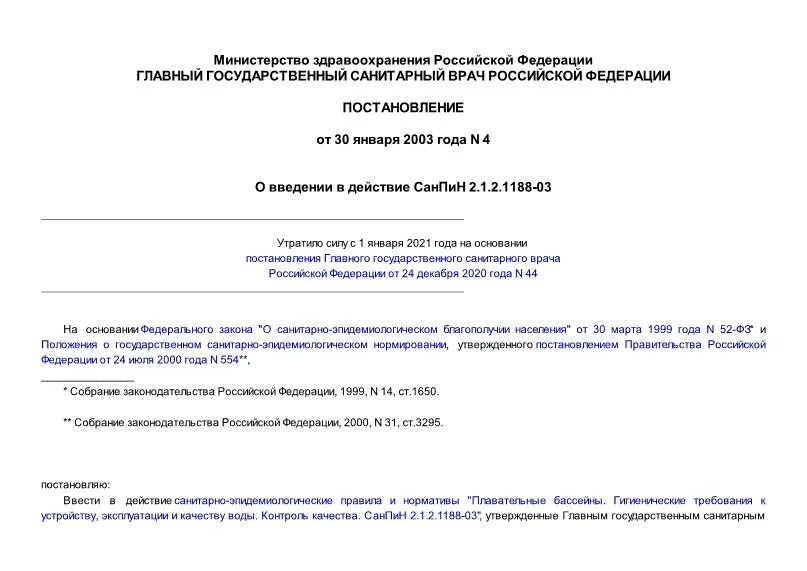 Министерство здравоохранения Российской Федерации
ГЛАВНЫЙ ГОСУДАРСТВЕННЫЙ САНИТАРНЫЙ ВРАЧ РОССИЙСКОЙ ФЕДЕРАЦИИ

ПОСТАНОВЛЕНИЕ

от 30 января 2003 года N 4

О введении в действие СанПиН 2.1.2.1188-03

Утратило силу с 1 января 2021 года на основании постановления Главного государственного санитарного врача Российской Федерации от 24 декабря 2020 года N 44

На основании Федерального закона "О санитарно-эпидемиологическом благополучии населения" от 30 марта 1999 года N 52-ФЗ* и Положения о государственном санитарно-эпидемиологическом нормировании, утвержденного постановлением Правительства Российской Федерации от 24 июля 2000 года N 554**,

* Собрание законодательства Российской Федерации, 1999, N 14, ст.1650.

** Собрание законодательства Российской Федерации, 2000, N 31, ст.3295.

постановляю:

Ввести в действие санитарно-эпидемиологические правила и нормативы "Плавательные бассейны. Гигиенические требования к устройству, эксплуатации и качеству воды. Контроль качества. СанПиН 2.1.2.1188-03", утвержденные Главным государственным санитарным